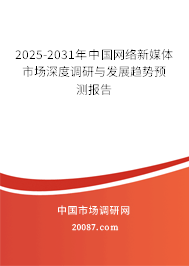 2025-2031年中国网络新媒体市场深度调研与发展趋势预测报告

中国市场调研网

20087.com